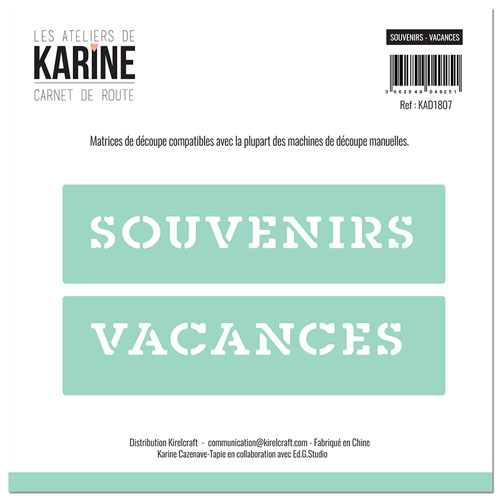 LES ATELIERS DE
KARINE
CARNET DE ROUTE

SOUVENIRS - VACANCES

3 662848 049251
Ref : KAD1807

Matrices de découpe compatibles avec la plupart des machines de découpe manuelles.

SOUVENIRS

VACANCES

Distribution Kirelcraft - communication@kirelcraft.com - Fabriqué en Chine
Karine Cazenave-Tapie en collaboration avec Ed.G.Studio